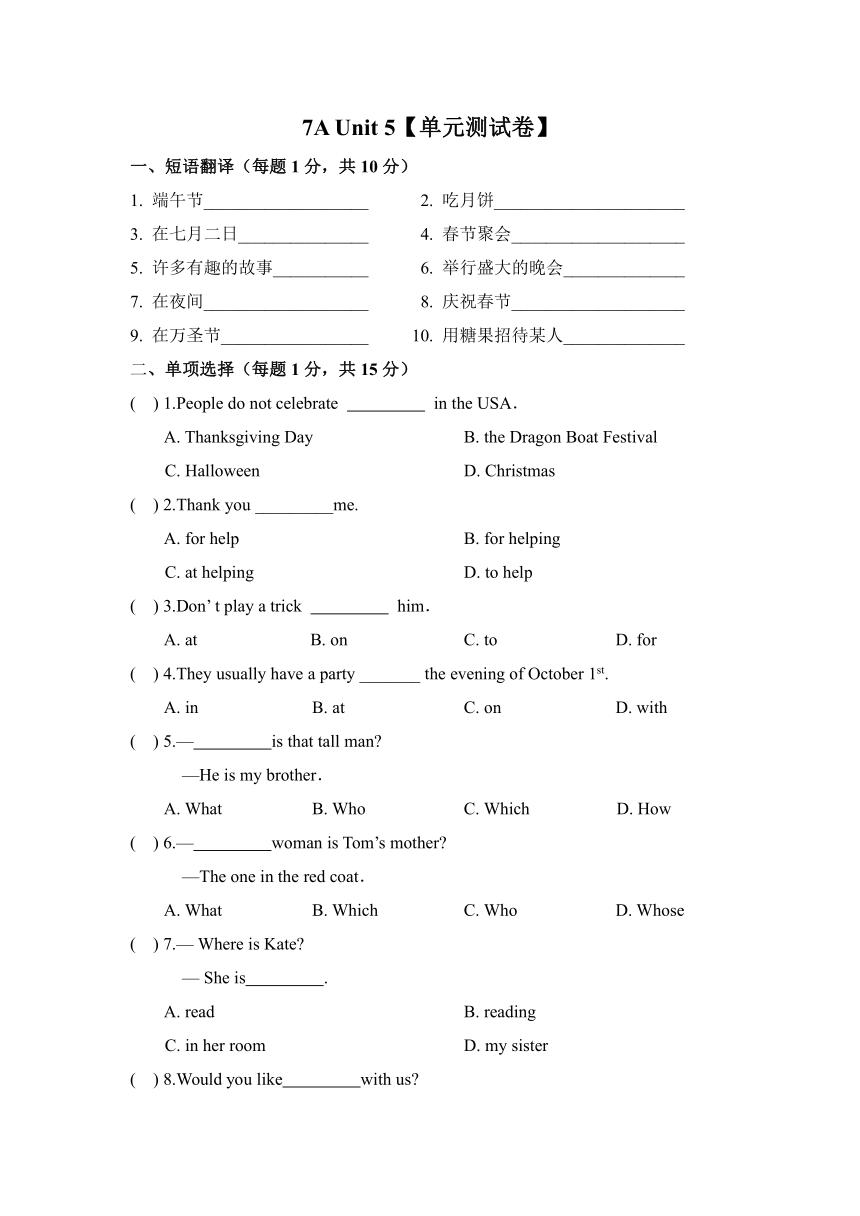 7A Unit 5【单元测试卷】

一、短语翻译（每题 1 分，共 10 分）

1. 端午节___________________

2. 吃月饼______________________

3. 在七月二日_______________

4. 春节聚会____________________

5. 许多有趣的故事___________

6. 举行盛大的晚会______________

7. 在夜间___________________

8. 庆祝春节____________________

9. 在万圣节_________________

10. 用糖果招待某人______________

二、单项选择（每题 1 分，共 15 分）

( ) 1.People do not celebrate _________ in the USA.

A. Thanksgiving Day

B. the Dragon Boat Festival

C. Halloween

D. Christmas

( ) 2.Thank you _________me.

A. for help

B. for helping

C. at helping

D. to help

( ) 3.Don' t play a trick _________ him.

A. at B. on C. to D. for

( ) 4.They usually have a party _______ the evening of October $1^{st}$.

A. in B. at C. on D. with

( ) 5.—_________is that tall man?

—He is my brother.

A. What B. Who C. Which D. How

( ) 6.—_________woman is Tom's mother?

—The one in the red coat.

A. What B. Which C. Who D. Whose

( ) 7.— Where is Kate?

— She is_________.

A. read

B. reading

C. in her room

D. my sister

( ) 8.Would you like_________with us?